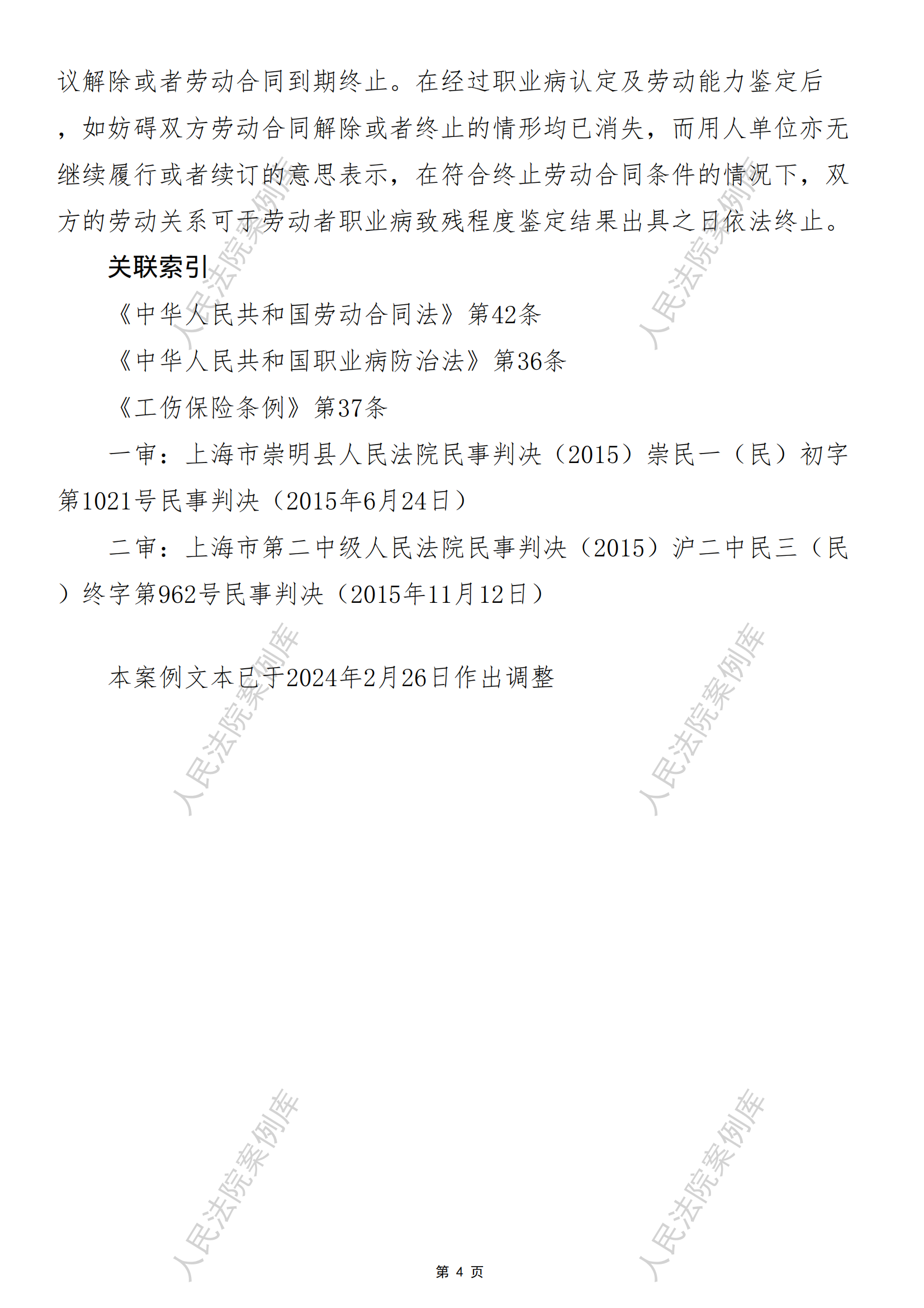 议解除或者劳动合同到期终止。在经过职业病认定及劳动能力鉴定后，如妨碍双方劳动合同解除或者终止的情形均已消失，而用人单位亦无继续履行或者续订的意思表示，在符合终止劳动合同条件的情况下，双方的劳动关系可于劳动者职业病致残程度鉴定结果出具之日依法终止。

关联索引

《中华人民共和国劳动合同法》第42条

《中华人民共和国职业病防治法》第36条

《工伤保险条例》第37条

一审：上海市崇明县人民法院民事判决（2015）崇民一（民）初字第1021号民事判决（2015年6月24日）

二审：上海市第二中级人民法院民事判决（2015）沪二中民三（民）终字第962号民事判决（2015年11月12日）

本案例文本已于2024年2月26日作出调整

第4页

人民法院案例库